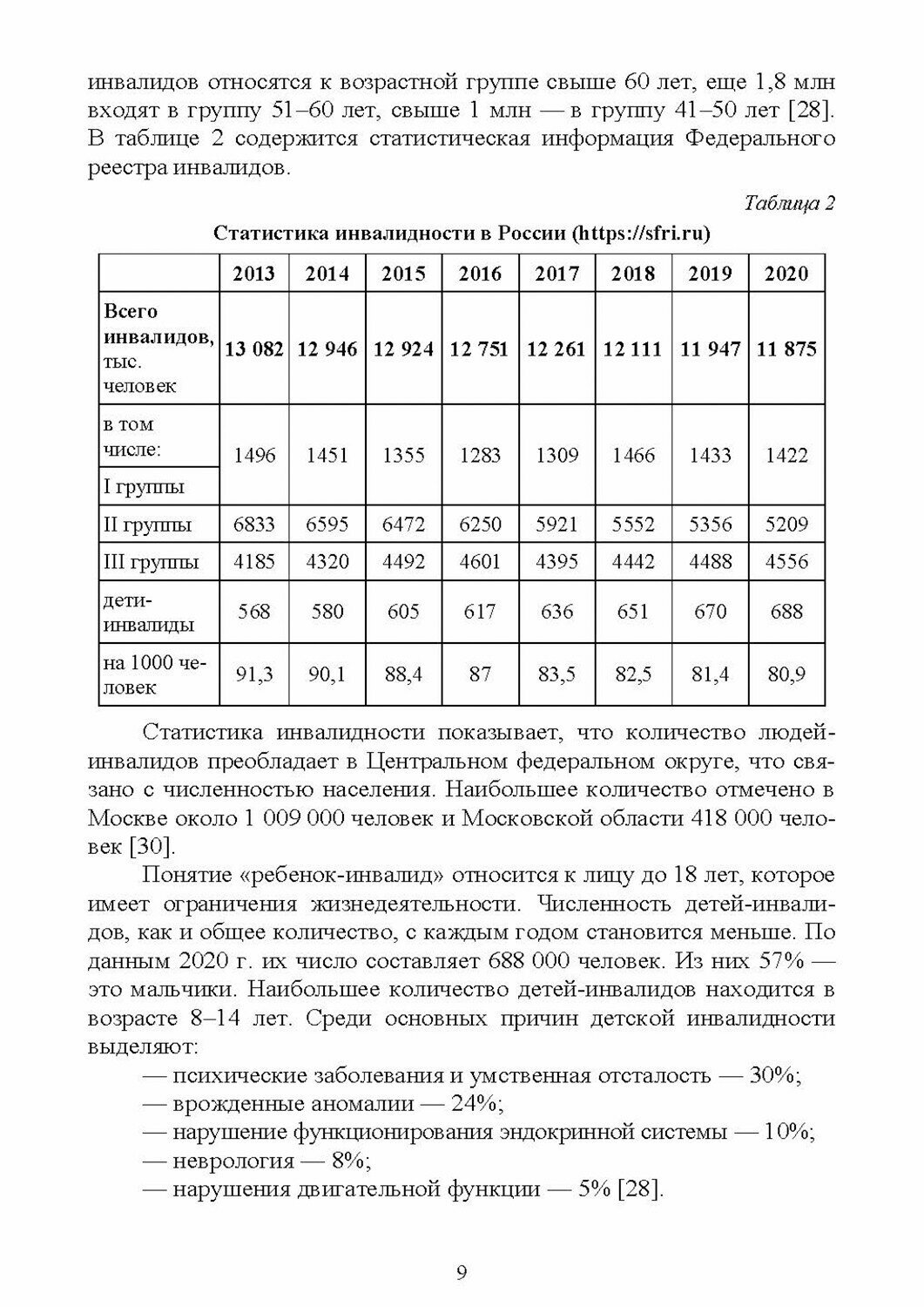 инвалидов относятся к возрастной группе свыше 60 лет, еще 1,8 млн входят в группу 51–60 лет, свыше 1 млн — в группу 41–50 лет [28]. В таблице 2 содержится статистическая информация Федерального реестра инвалидов.

Таблица 2

Статистика инвалидности в России (https://sfri.ru)

| | 2013 | 2014 | 2015 | 2016 | 2017 | 2018 | 2019 | 2020 |
|---|---|---|---|---|---|---|---|---|
| Всего инвалидов, тыс. человек | 13 082 | 12 946 | 12 924 | 12 751 | 12 261 | 12 111 | 11 947 | 11 875 |
| в том числе: I группы | 1496 | 1451 | 1355 | 1283 | 1309 | 1466 | 1433 | 1422 |
| II группы | 6833 | 6595 | 6472 | 6250 | 5921 | 5552 | 5356 | 5209 |
| III группы | 4185 | 4320 | 4492 | 4601 | 4395 | 4442 | 4488 | 4556 |
| дети-инвалиды | 568 | 580 | 605 | 617 | 636 | 651 | 670 | 688 |
| на 1000 человек | 91,3 | 90,1 | 88,4 | 87 | 83,5 | 82,5 | 81,4 | 80,9 |

Статистика инвалидности показывает, что количество людей-инвалидов преобладает в Центральном федеральном округе, что связано с численностью населения. Наибольшее количество отмечено в Москве около 1 009 000 человек и Московской области 418 000 человек [30].

Понятие «ребенок-инвалид» относится к лицу до 18 лет, которое имеет ограничения жизнедеятельности. Численность детей-инвалидов, как и общее количество, с каждым годом становится меньше. По данным 2020 г. их число составляет 688 000 человек. Из них 57% — это мальчики. Наибольшее количество детей-инвалидов находится в возрасте 8–14 лет. Среди основных причин детской инвалидности выделяют:
— психические заболевания и умственная отсталость — 30%;
— врожденные аномалии — 24%;
— нарушение функционирования эндокринной системы — 10%;
— неврология — 8%;
— нарушения двигательной функции — 5% [28].

9